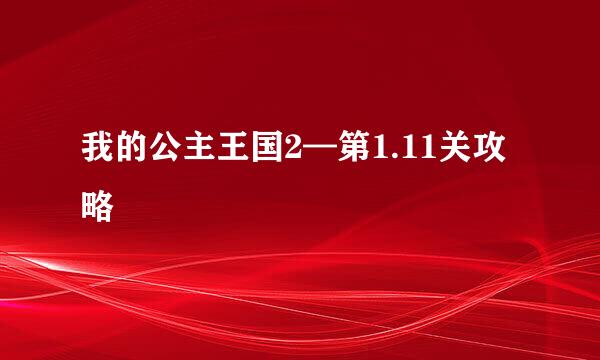 我的公主王国2—第1.11关攻略